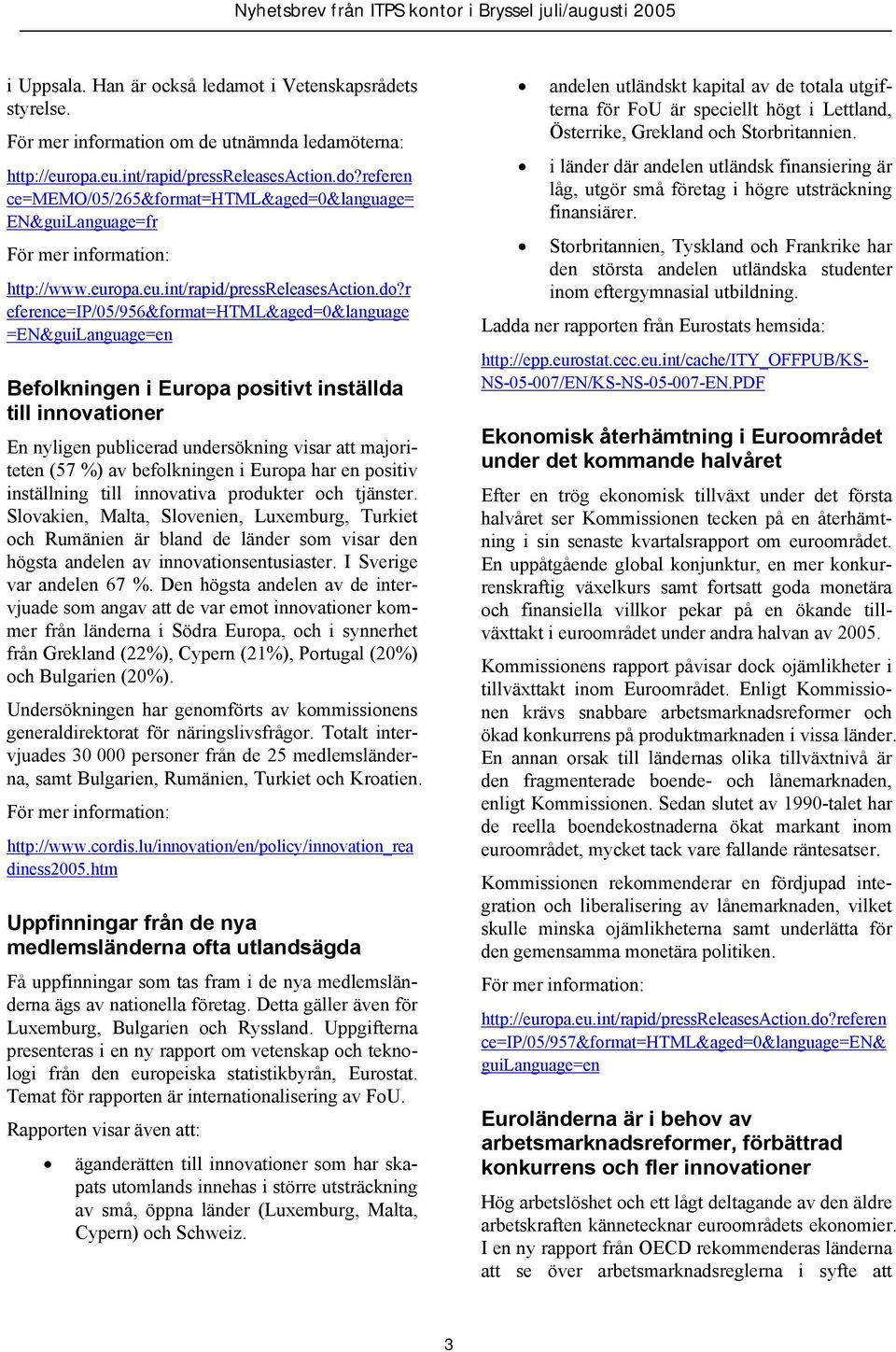 Nyhetsbrev från ITPS kontor i Bryssel juli/augusti 2005

i Uppsala. Han är också ledamot i Vetenskapsrådets styrelse.

För mer information om de utnämnda ledamöterna:

http://europa.eu.int/rapid/pressReleasesAction.do?reference=MEMO/05/265&format=HTML&aged=0&language=EN&guiLanguage=fr

För mer information:

http://www.europa.eu.int/rapid/pressReleasesAction.do?reference=IP/05/956&format=HTML&aged=0&language=EN&guiLanguage=en

Befolkningen i Europa positivt inställda till innovationer

En nyligen publicerad undersökning visar att majoriteten (57 %) av befolkningen i Europa har en positiv inställning till innovativa produkter och tjänster. Slovakien, Malta, Slovenien, Luxemburg, Turkiet och Rumänien är bland de länder som visar den högsta andelen av innovationsentusiaster. I Sverige var andelen 67 %. Den högsta andelen av de intervjuade som angav att de var emot innovationer kommer från länderna i Södra Europa, och i synnerhet från Grekland (22%), Cypern (21%), Portugal (20%) och Bulgarien (20%).

Undersökningen har genomförts av kommissionens generaldirektorat för näringslivsfrågor. Totalt intervjuades 30 000 personer från de 25 medlemsländerna, samt Bulgarien, Rumänien, Turkiet och Kroatien.

För mer information:

http://www.cordis.lu/innovation/en/policy/innovation_readiness2005.htm

Uppfinningar från de nya medlemsländerna ofta utlandsägda

Få uppfinningar som tas fram i de nya medlemsländerna ägs av nationella företag. Detta gäller även för Luxemburg, Bulgarien och Ryssland. Uppgifterna presenteras i en ny rapport om vetenskap och teknologi från den europeiska statistikbyrån, Eurostat. Temat för rapporten är internationalisering av FoU.

Rapporten visar även att:

• äganderätten till innovationer som har skapats utomlands innehas i större utsträckning av små, öppna länder (Luxemburg, Malta, Cypern) och Schweiz.

• andelen utländskt kapital av de totala utgifterna för FoU är speciellt högt i Lettland, Österrike, Grekland och Storbritannien.

• i länder där andelen utländsk finansiering är låg, utgör små företag i högre utsträckning finansiärer.

• Storbritannien, Tyskland och Frankrike har den största andelen utländska studenter inom eftergymnasial utbildning.

Ladda ner rapporten från Eurostats hemsida:

http://epp.eurostat.cec.eu.int/cache/ITY_OFFPUB/KS-NS-05-007/EN/KS-NS-05-007-EN.PDF

Ekonomisk återhämtning i Euroområdet under det kommande halvåret

Efter en trög ekonomisk tillväxt under det första halvåret ser Kommissionen tecken på en återhämtning i sin senaste kvartalsrapport om euroområdet. En uppåtgående global konjunktur, en mer konkurrenskraftig växelkurs samt fortsatt goda monetära och finansiella villkor pekar på en ökande tillväxttakt i euroområdet under andra halvan av 2005.

Kommissionens rapport påvisar dock ojämlikheter i tillväxttakt inom Euroområdet. Enligt Kommissionen krävs snabbare arbetsmarknadsreformer och ökad konkurrens på produktmarknaden i vissa länder. En annan orsak till ländernas olika tillväxtnivå är den fragmenterade boende- och lånemarknaden, enligt Kommissionen. Sedan slutet av 1990-talet har de reella boendekostnaderna ökat markant inom euroområdet, mycket tack vare fallande räntesatser.

Kommissionen rekommenderar en fördjupad integration och liberalisering av lånemarknaden, vilket skulle minska ojämlikheterna samt underlätta för den gemensamma monetära politiken.

För mer information:

http://europa.eu.int/rapid/pressReleasesAction.do?reference=IP/05/957&format=HTML&aged=0&language=EN&guiLanguage=en

Euroländerna är i behov av arbetsmarknadsreformer, förbättrad konkurrens och fler innovationer

Hög arbetslöshet och ett lågt deltagande av den äldre arbetskraften kännetecknar euroområdets ekonomier. I en ny rapport från OECD rekommenderas länderna att se över arbetsmarknadsreglerna i syfte att

3